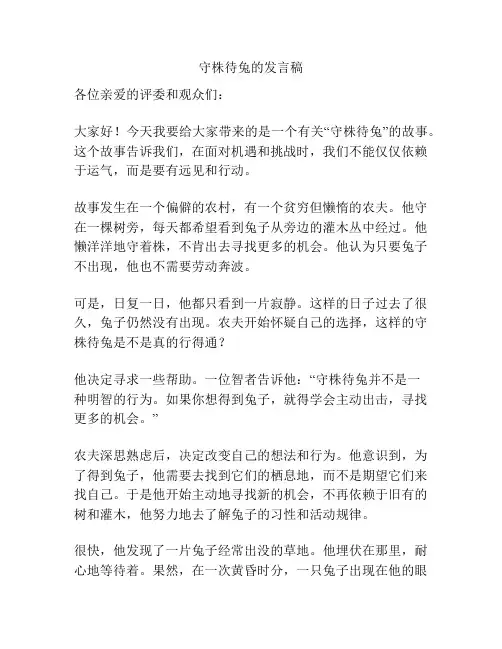 守株待兔的发言稿

各位亲爱的评委和观众们:

大家好!今天我要给大家带来的是一个有关“守株待兔”的故事。这个故事告诉我们,在面对机遇和挑战时,我们不能仅仅依赖于运气,而是要有远见和行动。

故事发生在一个偏僻的农村,有一个贫穷但懒惰的农夫。他守在一棵树旁,每天都希望看到兔子从旁边的灌木丛中经过。他懒洋洋地守着株,不肯出去寻找更多的机会。他认为只要兔子不出现,他也不需要劳动奔波。

可是,日复一日,他都只看到一片寂静。这样的日子过去了很久,兔子仍然没有出现。农夫开始怀疑自己的选择,这样的守株待兔是不是真的行得通?

他决定寻求一些帮助。一位智者告诉他:“守株待兔并不是一种明智的行为。如果你想得到兔子,就得学会主动出击,寻找更多的机会。”

农夫深思熟虑后,决定改变自己的想法和行为。他意识到,为了得到兔子,他需要去找到它们的栖息地,而不是期望它们来找自己。于是他开始主动地寻找新的机会,不再依赖于旧有的树和灌木,他努力地去了解兔子的习性和活动规律。

很快,他发现了一片兔子经常出没的草地。他埋伏在那里,耐心地等待着。果然,在一次黄昏时分,一只兔子出现在他的眼